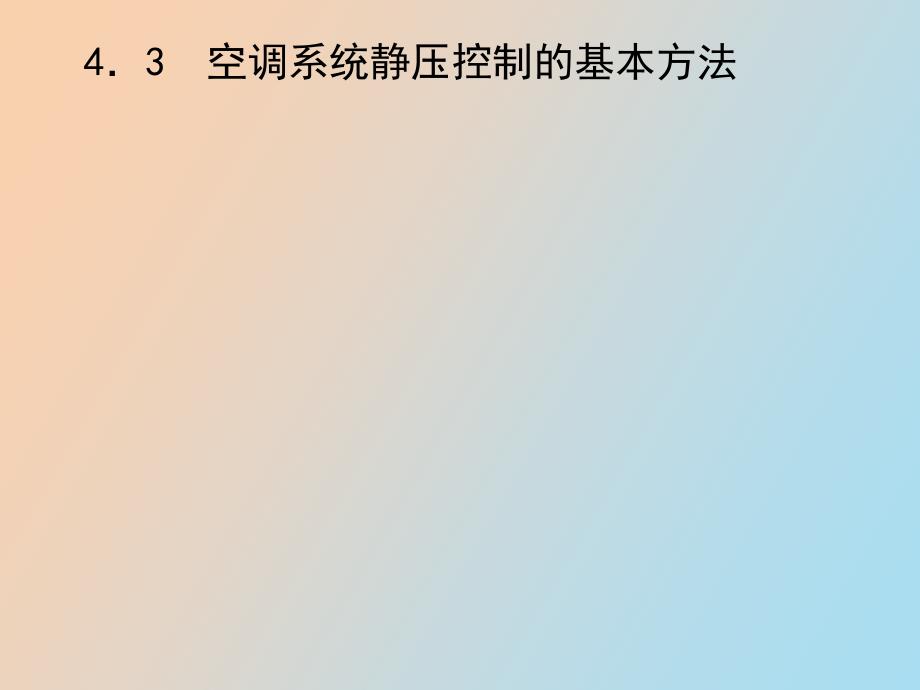 4．3 空调系统静压控制的基本方法